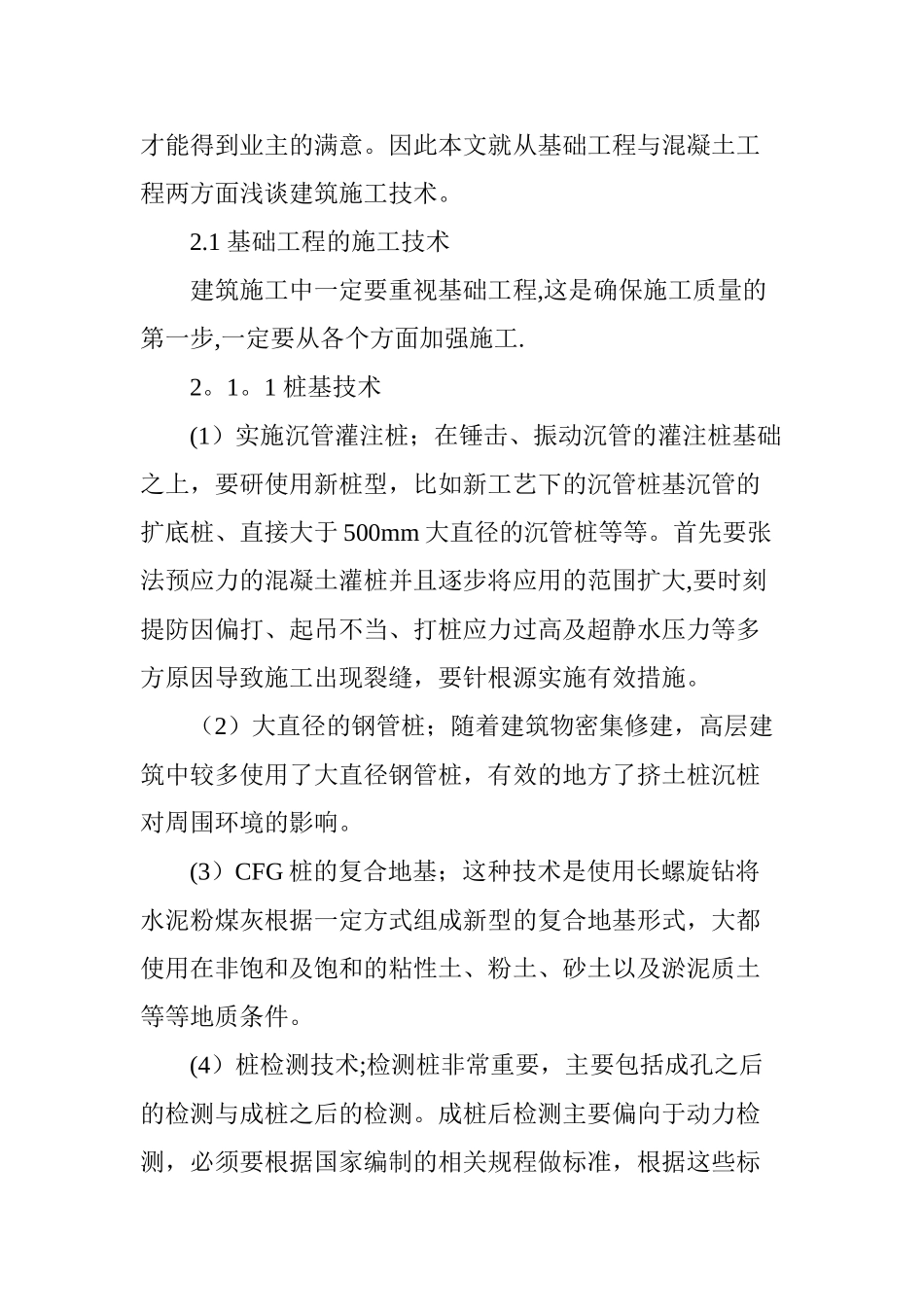 才能得到业主的满意。因此本文就从基础工程与混凝土工程两方面浅谈建筑施工技术。

2.1 基础工程的施工技术

建筑施工中一定要重视基础工程,这是确保施工质量的第一步,一定要从各个方面加强施工.

2。1。1 桩基技术

(1）实施沉管灌注桩；在锤击、振动沉管的灌注桩基础之上，要研使用新桩型，比如新工艺下的沉管桩基沉管的扩底桩、直接大于 500mm 大直径的沉管桩等等。首先要张法预应力的混凝土灌桩并且逐步将应用的范围扩大,要时刻提防因偏打、起吊不当、打桩应力过高及超静水压力等多方原因导致施工出现裂缝，要针根源实施有效措施。

（2）大直径的钢管桩；随着建筑物密集修建，高层建筑中较多使用了大直径钢管桩，有效的地方了挤土桩沉桩对周围环境的影响。

(3）CFG 桩的复合地基；这种技术是使用长螺旋钻将水泥粉煤灰根据一定方式组成新型的复合地基形式，大都使用在非饱和及饱和的粘性土、粉土、砂土以及淤泥质土等等地质条件。

(4）桩检测技术;检测桩非常重要，主要包括成孔之后的检测与成桩之后的检测。成桩后检测主要偏向于动力检测，必须要根据国家编制的相关规程做标准，根据这些标